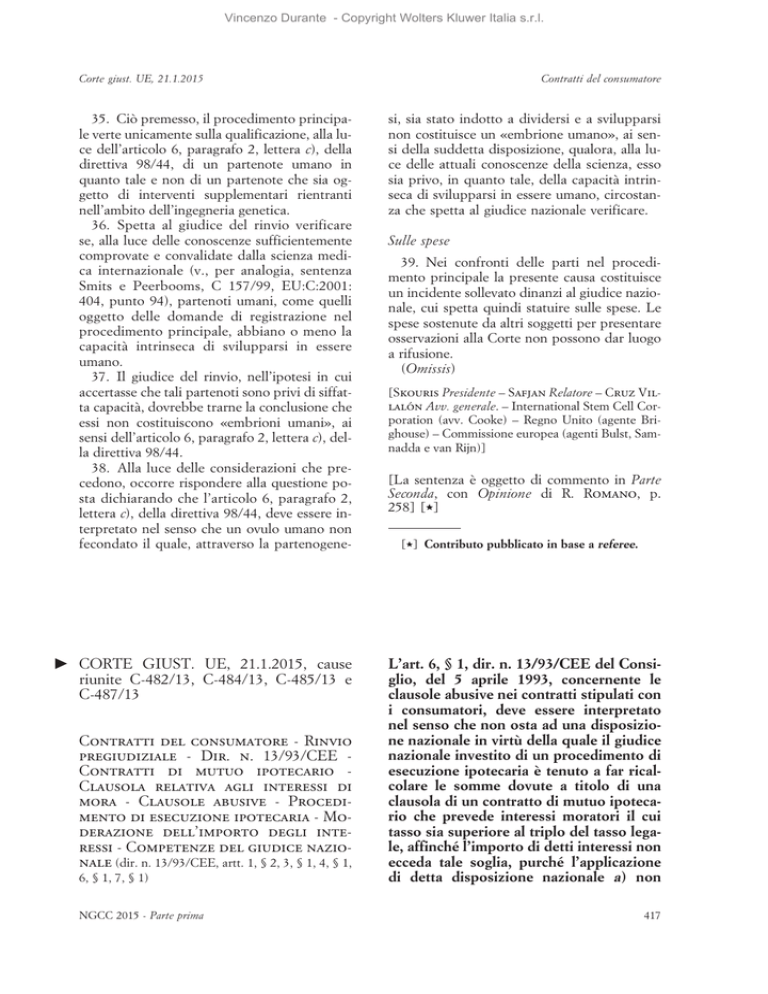 Vincenzo Durante - Copyright Wolters Kluwer Italia s.r.l.

Corte giust. UE, 21.1.2015

Contratti del consumatore

35. Ciò premesso, il procedimento principale verte unicamente sulla qualificazione, alla luce dell'articolo 6, paragrafo 2, lettera c), della direttiva 98/44, di un partenote umano in quanto tale e non di un partenote che sia oggetto di interventi supplementari rientranti nell'ambito dell'ingegneria genetica.

36. Spetta al giudice del rinvio verificare se, alla luce delle conoscenze sufficientemente comprovate e convalidate dalla scienza medica internazionale (v., per analogia, sentenza Smits e Peerbooms, C 157/99, EU:C:2001: 404, punto 94), partenoti umani, come quelli oggetto delle domande di registrazione nel procedimento principale, abbiano o meno la capacità intrinseca di svilupparsi in essere umano.

37. Il giudice del rinvio, nell'ipotesi in cui accertasse che tali partenoti sono privi di siffatta capacità, dovrebbe trarne la conclusione che essi non costituiscono «embrioni umani», ai sensi dell'articolo 6, paragrafo 2, lettera c), della direttiva 98/44.

38. Alla luce delle considerazioni che precedono, occorre rispondere alla questione posta dichiarando che l'articolo 6, paragrafo 2, lettera c), della direttiva 98/44, deve essere interpretato nel senso che un ovulo umano non fecondato il quale, attraverso la partenogenesi, sia stato indotto a dividersi e a svilupparsi non costituisce un «embrione umano», ai sensi della suddetta disposizione, qualora, alla luce delle attuali conoscenze della scienza, esso sia privo, in quanto tale, della capacità intrinseca di svilupparsi in essere umano, circostanza che spetta al giudice nazionale verificare.

Sulle spese

39. Nei confronti delle parti nel procedimento principale la presente causa costituisce un incidente sollevato dinanzi al giudice nazionale, cui spetta quindi statuire sulle spese. Le spese sostenute da altri soggetti per presentare osservazioni alla Corte non possono dar luogo a rifusione.
(Omissis)

[Skouris Presidente – Safjan Relatore – Cruz Villalón Avv. generale. – International Stem Cell Corporation (avv. Cooke) – Regno Unito (agente Brighouse) – Commissione europea (agenti Bulst, Samnadda e van Rijn)]

[La sentenza è oggetto di commento in Parte Seconda, con Opinione di R. Romano, p. 258] [★]

[★] Contributo pubblicato in base a referee.

► CORTE GIUST. UE, 21.1.2015, cause riunite C-482/13, C-484/13, C-485/13 e C-487/13

Contratti del consumatore - Rinvio pregiudiziale - Dir. n. 13/93/CEE - Contratti di mutuo ipotecario - Clausola relativa agli interessi di mora - Clausole abusive - Procedimento di esecuzione ipotecaria - Moderazione dell'importo degli interessi - Competenze del giudice nazionale (dir. n. 13/93/CEE, artt. 1, § 2, 3, § 1, 4, § 1, 6, § 1, 7, § 1)

L'art. 6, § 1, dir. n. 13/93/CEE del Consiglio, del 5 aprile 1993, concernente le clausole abusive nei contratti stipulati con i consumatori, deve essere interpretato nel senso che non osta ad una disposizione nazionale in virtù della quale il giudice nazionale investito di un procedimento di esecuzione ipotecaria è tenuto a far ricalcolare le somme dovute a titolo di una clausola di un contratto di mutuo ipotecario che prevede interessi moratori il cui tasso sia superiore al triplo del tasso legale, affinché l'importo di detti interessi non ecceda tale soglia, purché l'applicazione di detta disposizione nazionale a) non

NGCC 2015 - Parte prima

417